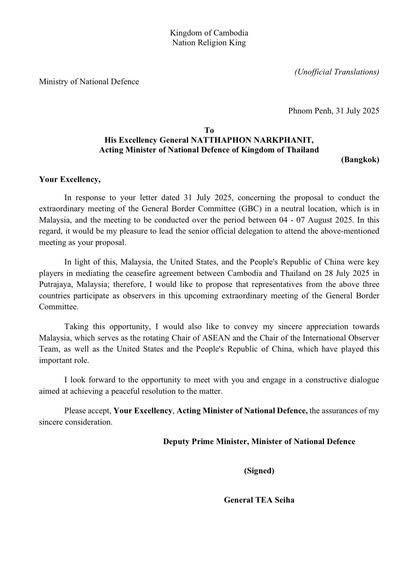 Kingdom of Cambodia
Nation Religion King

(Unofficial Translations)

Ministry of National Defence

Phnom Penh, 31 July 2025

To
His Excellency General NATTHAPHON NARKPHANIT,
Acting Minister of National Defence of Kingdom of Thailand
(Bangkok)

Your Excellency,

In response to your letter dated 31 July 2025, concerning the proposal to conduct the extraordinary meeting of the General Border Committee (GBC) in a neutral location, which is in Malaysia, and the meeting to be conducted over the period between 04 - 07 August 2025. In this regard, it would be my pleasure to lead the senior official delegation to attend the above-mentioned meeting as your proposal.

In light of this, Malaysia, the United States, and the People's Republic of China were key players in mediating the ceasefire agreement between Cambodia and Thailand on 28 July 2025 in Putrajaya, Malaysia; therefore, I would like to propose that representatives from the above three countries participate as observers in this upcoming extraordinary meeting of the General Border Committee.

Taking this opportunity, I would also like to convey my sincere appreciation towards Malaysia, which serves as the rotating Chair of ASEAN and the Chair of the International Observer Team, as well as the United States and the People's Republic of China, which have played this important role.

I look forward to the opportunity to meet with you and engage in a constructive dialogue aimed at achieving a peaceful resolution to the matter.

Please accept, Your Excellency, Acting Minister of National Defence, the assurances of my sincere consideration.

Deputy Prime Minister, Minister of National Defence

(Signed)

General TEA Seiha